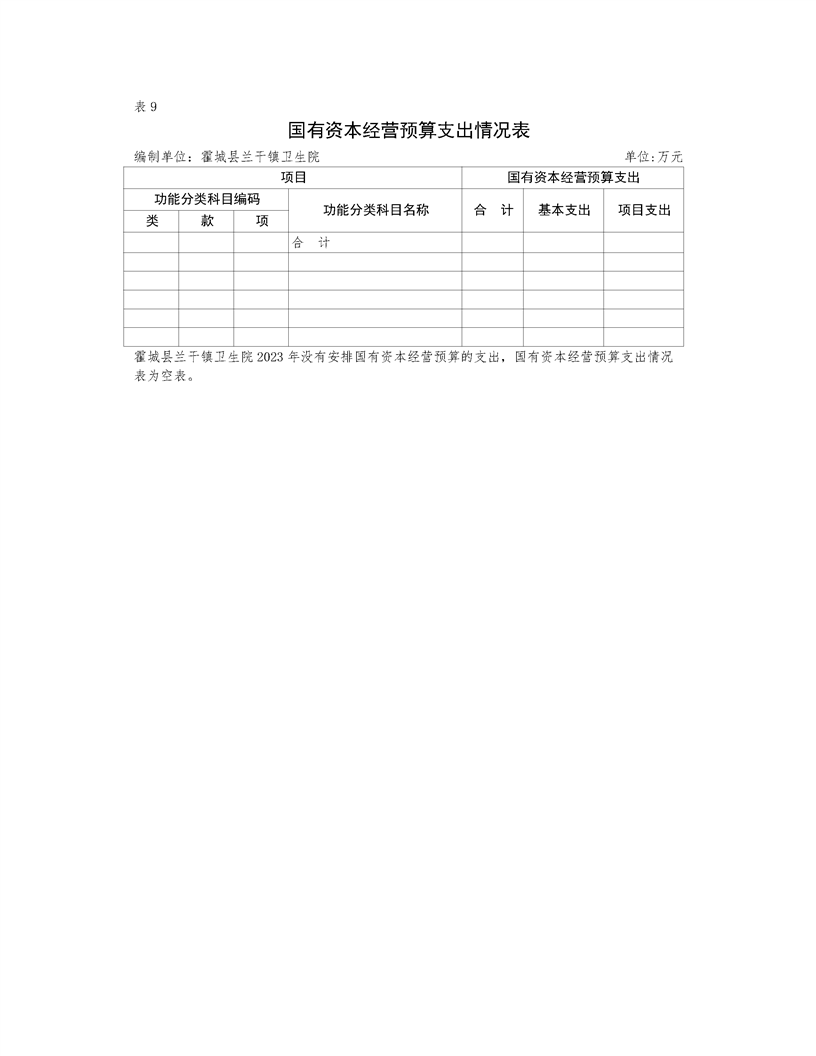 表 9

国有资本经营预算支出情况表

编制单位：霍城县兰干镇卫生院

单位:万元

| 项目 | | | | 国有资本经营预算支出 | | |
|---|---|---|---|---|---|---|
| 功能分类科目编码 | | | 功能分类科目名称 | 合　计 | 基本支出 | 项目支出 |
| 类 | 款 | 项 | | | | |
| | | | 合　计 | | | |
| | | | | | | |
| | | | | | | |
| | | | | | | |
| | | | | | | |
| | | | | | | |

霍城县兰干镇卫生院 2023 年没有安排国有资本经营预算的支出，国有资本经营预算支出情况表为空表。